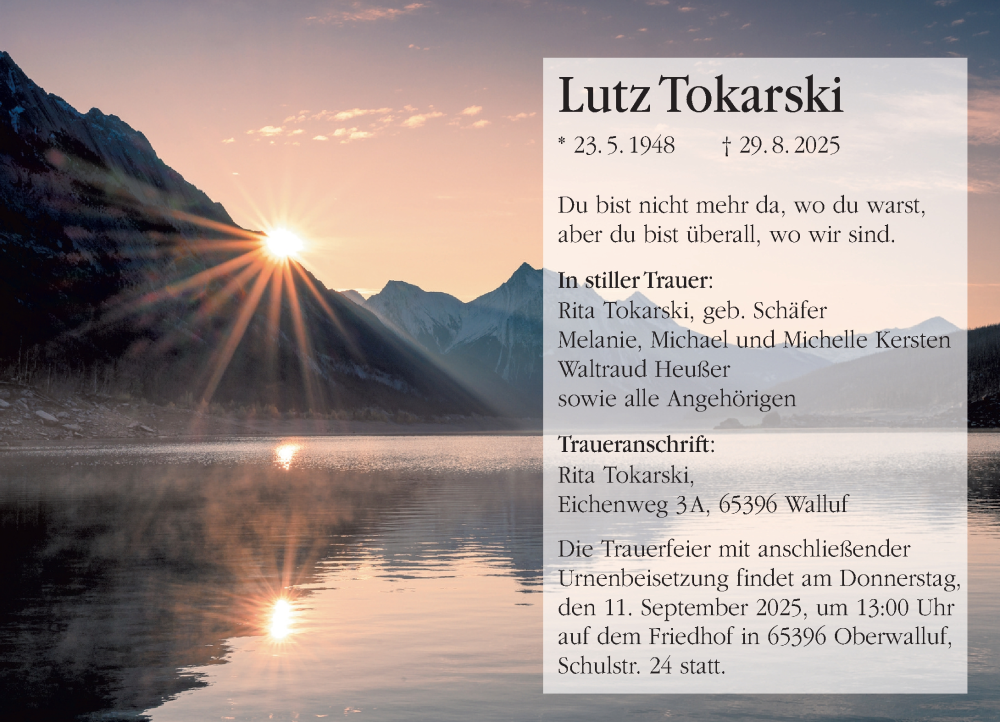 Lutz Tokarski

* 23. 5. 1948 † 29. 8. 2025

Du bist nicht mehr da, wo du warst, aber du bist überall, wo wir sind.

In stiller Trauer:
Rita Tokarski, geb. Schäfer
Melanie, Michael und Michelle Kersten
Waltraud Heußer
sowie alle Angehörigen

Traueranschrift:
Rita Tokarski,
Eichenweg 3A, 65396 Walluf

Die Trauerfeier mit anschließender Urnenbeisetzung findet am Donnerstag, den 11. September 2025, um 13:00 Uhr auf dem Friedhof in 65396 Oberwalluf, Schulstr. 24 statt.